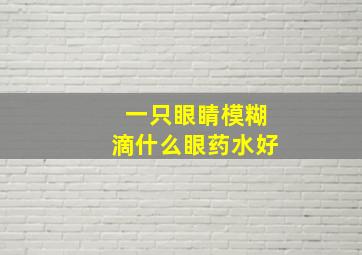 一只眼睛模糊
滴什么眼药水好